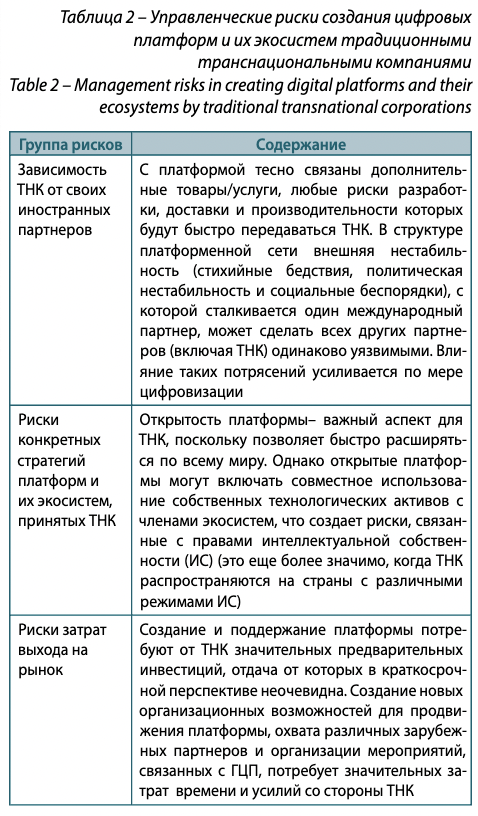 Таблица 2 – Управленческие риски создания цифровых платформ и их экосистем традиционными транснациональными компаниями
Table 2 – Management risks in creating digital platforms and their ecosystems by traditional transnational corporations

| Группа рисков | Содержание |
|---|---|
| Зависимость ТНК от своих иностранных партнеров | С платформой тесно связаны дополнительные товары/услуги, любые риски разработки, доставки и производительности которых будут быстро передаваться ТНК. В структуре платформенной сети внешняя нестабильность (стихийные бедствия, политическая нестабильность и социальные беспорядки), с которой сталкивается один международный партнер, может сделать всех других партнеров (включая ТНК) одинаково уязвимыми. Влияние таких потрясений усиливается по мере цифровизации |
| Риски конкретных стратегий платформ и их экосистем, принятых ТНК | Открытость платформы– важный аспект для ТНК, поскольку позволяет быстро расширяться по всему миру. Однако открытые платформы могут включать совместное использование собственных технологических активов с членами экосистем, что создает риски, связанные с правами интеллектуальной собственности (ИС) (это еще более значимо, когда ТНК распространяются на страны с различными режимами ИС) |
| Риски затрат выхода на рынок | Создание и поддержание платформы потребуют от ТНК значительных предварительных инвестиций, отдача от которых в краткосрочной перспективе неочевидна. Создание новых организационных возможностей для продвижения платформы, охвата различных зарубежных партнеров и организации мероприятий, связанных с ГЦП, потребует значительных затрат времени и усилий со стороны ТНК |